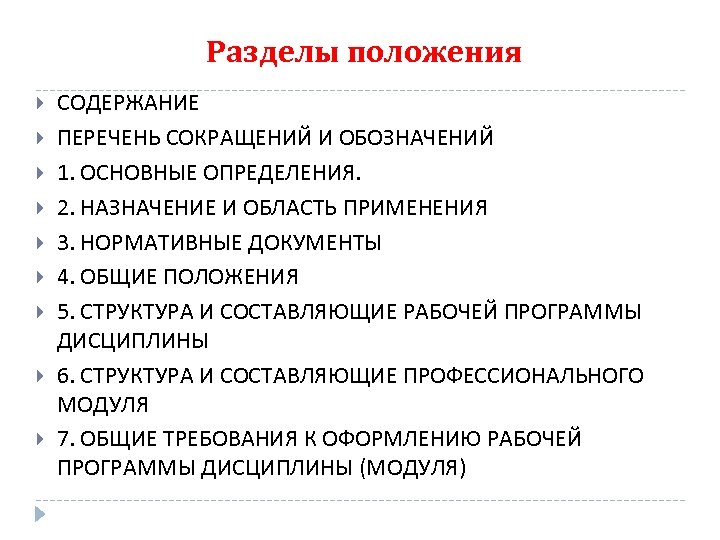 Разделы положения

СОДЕРЖАНИЕ

ПЕРЕЧЕНЬ СОКРАЩЕНИЙ И ОБОЗНАЧЕНИЙ

1. ОСНОВНЫЕ ОПРЕДЕЛЕНИЯ.

2. НАЗНАЧЕНИЕ И ОБЛАСТЬ ПРИМЕНЕНИЯ

3. НОРМАТИВНЫЕ ДОКУМЕНТЫ

4. ОБЩИЕ ПОЛОЖЕНИЯ

5. СТРУКТУРА И СОСТАВЛЯЮЩИЕ РАБОЧЕЙ ПРОГРАММЫ ДИСЦИПЛИНЫ

6. СТРУКТУРА И СОСТАВЛЯЮЩИЕ ПРОФЕССИОНАЛЬНОГО МОДУЛЯ

7. ОБЩИЕ ТРЕБОВАНИЯ К ОФОРМЛЕНИЮ РАБОЧЕЙ ПРОГРАММЫ ДИСЦИПЛИНЫ (МОДУЛЯ)